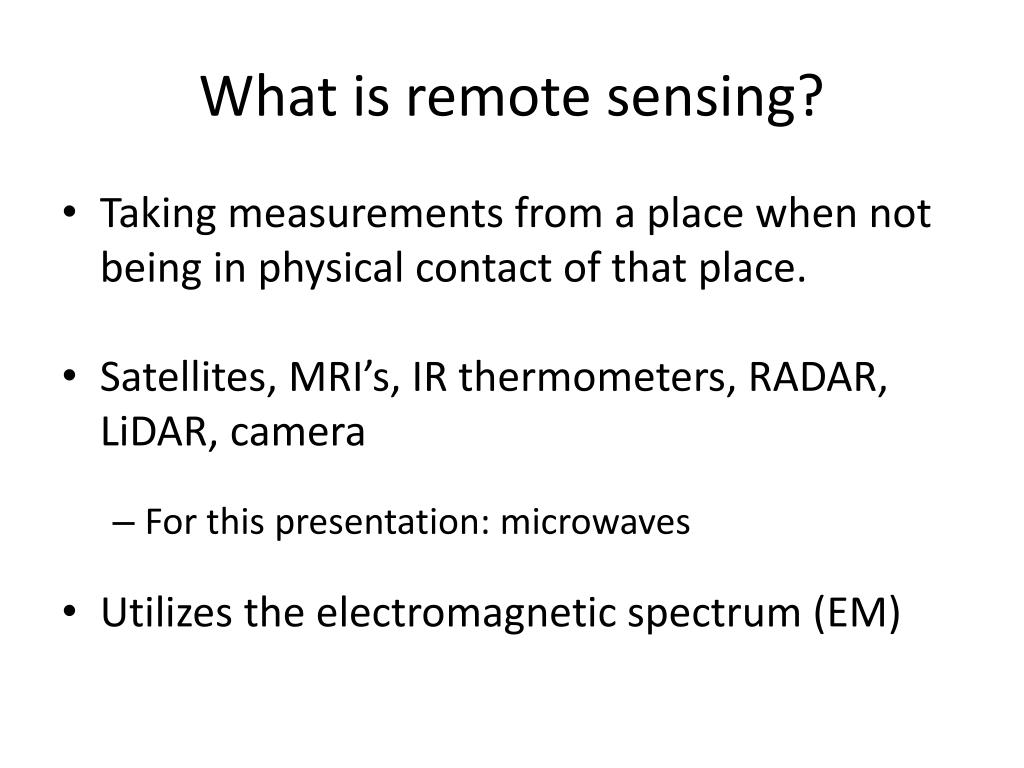 What is remote sensing?

• Taking measurements from a place when not being in physical contact of that place.

• Satellites, MRI’s, IR thermometers, RADAR, LiDAR, camera

– For this presentation: microwaves

• Utilizes the electromagnetic spectrum (EM)